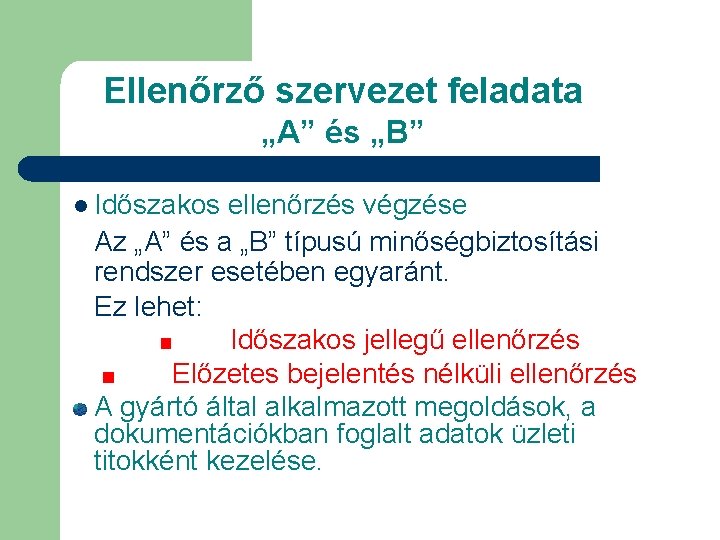 Ellenőrző szervezet feladata
„A” és „B”

Időszakos ellenőrzés végzése

Az „A” és a „B” típusú minőségbiztosítási rendszer esetében egyaránt.

Ez lehet:

Időszakos jellegű ellenőrzés

Előzetes bejelentés nélküli ellenőrzés

A gyártó által alkalmazott megoldások, a dokumentációkban foglalt adatok üzleti titokként kezelése.